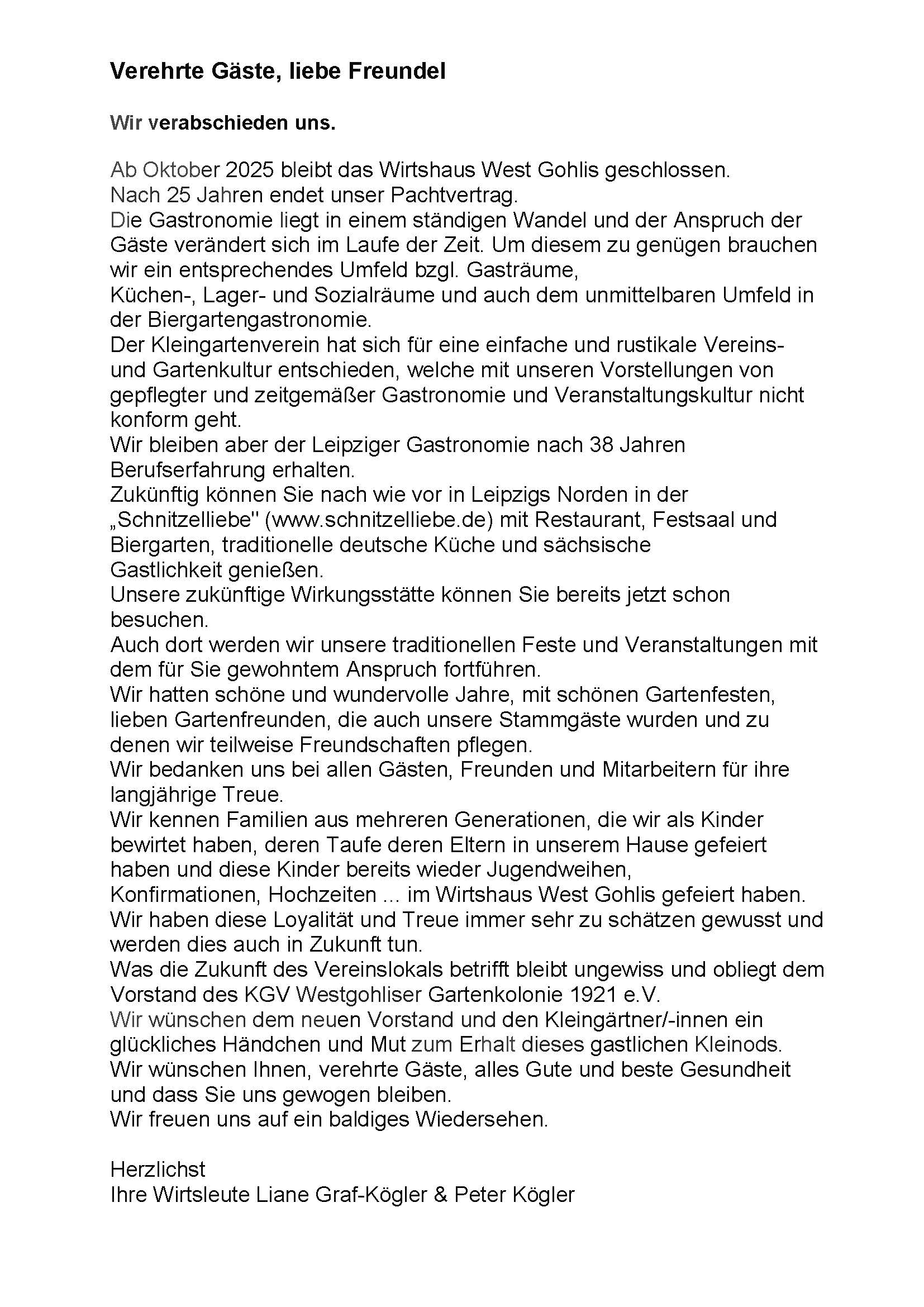 Verehrte Gäste, liebe Freundel

Wir verabschieden uns.

Ab Oktober 2025 bleibt das Wirtshaus West Gohlis geschlossen.
Nach 25 Jahren endet unser Pachtvertrag.
Die Gastronomie liegt in einem ständigen Wandel und der Anspruch der Gäste verändert sich im Laufe der Zeit. Um diesem zu genügen brauchen wir ein entsprechendes Umfeld bzgl. Gasträume,
Küchen-, Lager- und Sozialräume und auch dem unmittelbaren Umfeld in der Biergartengastronomie.
Der Kleingartenverein hat sich für eine einfache und rustikale Vereins- und Gartenkultur entschieden, welche mit unseren Vorstellungen von gepflegter und zeitgemäßer Gastronomie und Veranstaltungskultur nicht konform geht.
Wir bleiben aber der Leipziger Gastronomie nach 38 Jahren Berufserfahrung erhalten.
Zukünftig können Sie nach wie vor in Leipzigs Norden in der „Schnitzelliebe" (www.schnitzelliebe.de) mit Restaurant, Festsaal und Biergarten, traditionelle deutsche Küche und sächsische Gastlichkeit genießen.
Unsere zukünftige Wirkungsstätte können Sie bereits jetzt schon besuchen.
Auch dort werden wir unsere traditionellen Feste und Veranstaltungen mit dem für Sie gewohntem Anspruch fortführen.
Wir hatten schöne und wundervolle Jahre, mit schönen Gartenfesten, lieben Gartenfreunden, die auch unsere Stammgäste wurden und zu denen wir teilweise Freundschaften pflegen.
Wir bedanken uns bei allen Gästen, Freunden und Mitarbeitern für ihre langjährige Treue.
Wir kennen Familien aus mehreren Generationen, die wir als Kinder bewirtet haben, deren Taufe deren Eltern in unserem Hause gefeiert haben und diese Kinder bereits wieder Jugendweihen,
Konfirmationen, Hochzeiten ... im Wirtshaus West Gohlis gefeiert haben.
Wir haben diese Loyalität und Treue immer sehr zu schätzen gewusst und werden dies auch in Zukunft tun.
Was die Zukunft des Vereinslokals betrifft bleibt ungewiss und obliegt dem Vorstand des KGV Westgohliser Gartenkolonie 1921 e.V.
Wir wünschen dem neuen Vorstand und den Kleingärtner/-innen ein glückliches Händchen und Mut zum Erhalt dieses gastlichen Kleinods.
Wir wünschen Ihnen, verehrte Gäste, alles Gute und beste Gesundheit und dass Sie uns gewogen bleiben.
Wir freuen uns auf ein baldiges Wiedersehen.

Herzlichst
Ihre Wirtsleute Liane Graf-Kögler & Peter Kögler